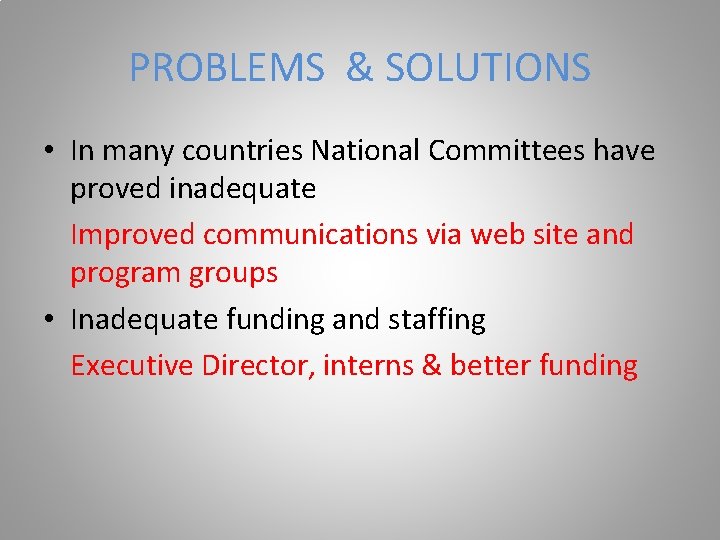 PROBLEMS & SOLUTIONS

• In many countries National Committees have proved inadequate

Improved communications via web site and program groups

• Inadequate funding and staffing

Executive Director, interns & better funding